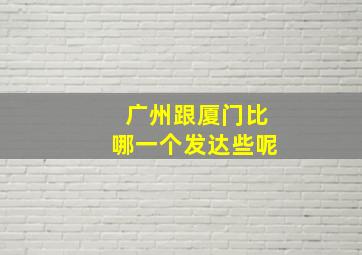 广州跟厦门比
哪一个发达些呢